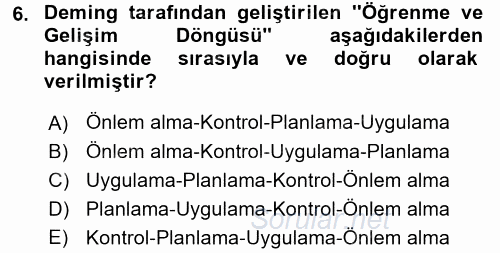 6. Deming tarafından geliştirilen "Öğrenme ve Gelişim Döngüsü" aşağıdakilerden hangisinde sırasıyla ve doğru olarak verilmiştir?

A) Önlem alma-Kontrol-Planlama-Uygulama
B) Önlem alma-Kontrol-Uygulama-Planlama
C) Uygulama-Planlama-Kontrol-Önlem alma
D) Planlama-Uygulama-Kontrol-Önlem alma
E) Kontrol-Planlama-Uygulama-Önlem alma

Sorular.net